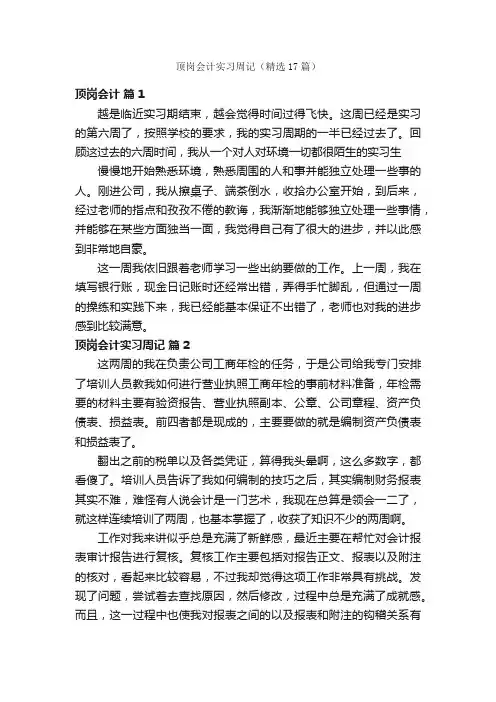 顶岗会计实习周记（精选17篇）

顶岗会计 篇1

越是临近实习期结束，越会觉得时间过得飞快。这周已经是实习的第六周了，按照学校的要求，我的实习周期的一半已经过去了。回顾这过去的六周时间，我从一个对人对环境一切都很陌生的实习生

慢慢地开始熟悉环境，熟悉周围的人和事并能独立处理一些事的人。刚进公司，我从擦桌子、端茶倒水，收拾办公室开始，到后来，经过老师的指点和孜孜不倦的教诲，我渐渐地能够独立处理一些事情，并能够在某些方面独当一面，我觉得自己有了很大的进步，并以此感到非常地自豪。

这一周我依旧跟着老师学习一些出纳要做的工作。上一周，我在填写银行账，现金日记账时还经常出错，弄得手忙脚乱，但通过一周的操练和实践下来，我已经能基本保证不出错了，老师也对我的进步感到比较满意。

顶岗会计实习周记 篇2

这两周的我在负责公司工商年检的任务，于是公司给我专门安排了培训人员教我如何进行营业执照工商年检的事前材料准备，年检需要的材料主要有验资报告、营业执照副本、公章、公司章程、资产负债表、损益表。前四者都是现成的，主要要做的就是编制资产负债表和损益表了。

翻出之前的税单以及各类凭证，算得我头晕啊，这么多数字，都看傻了。培训人员告诉了我如何编制的技巧之后，其实编制财务报表其实不难，难怪有人说会计是一门艺术，我现在总算是领会一二了，就这样连续培训了两周，也基本掌握了，收获了知识不少的两周啊。

工作对我来讲似乎总是充满了新鲜感，最近主要在帮忙对会计报表审计报告进行复核。复核工作主要包括对报告正文、报表以及附注的核对，看起来比较容易，不过我却觉得这项工作非常具有挑战。发现了问题，尝试着去查找原因，然后修改，过程中总是充满了成就感。而且，这一过程中也使我对报表之间的以及报表和附注的钩稽关系有